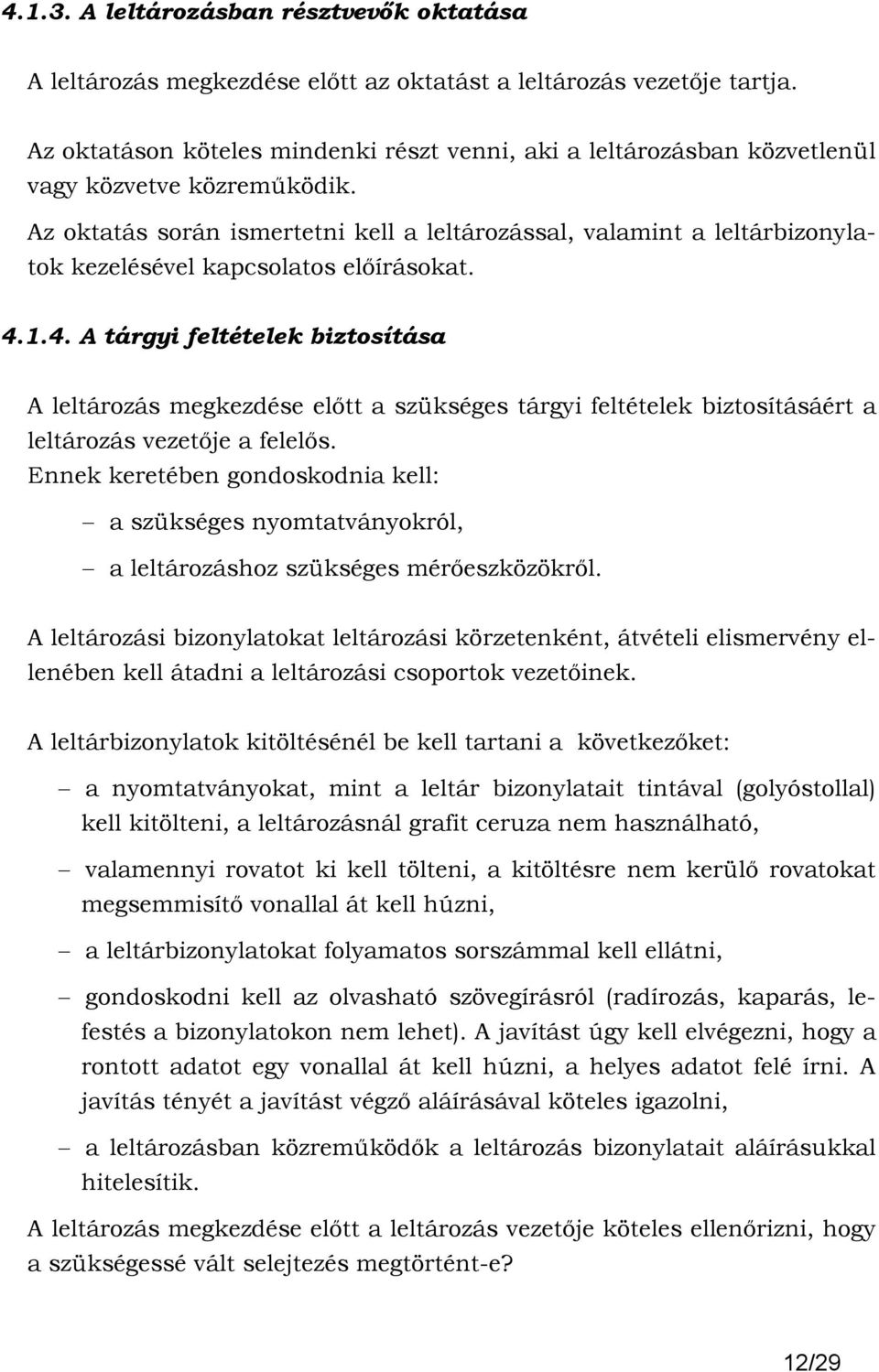 4.1.3. A leltározásban résztvevők oktatása

A leltározás megkezdése előtt az oktatást a leltározás vezetője tartja.

Az oktatáson köteles mindenki részt venni, aki a leltározásban közvetlenül vagy közvetve közreműködik.

Az oktatás során ismertetni kell a leltározással, valamint a leltárbizonylatok kezelésével kapcsolatos előírásokat.

4.1.4. A tárgyi feltételek biztosítása

A leltározás megkezdése előtt a szükséges tárgyi feltételek biztosításáért a leltározás vezetője a felelős.

Ennek keretében gondoskodnia kell:

– a szükséges nyomtatványokról,

– a leltározáshoz szükséges mérőeszközökről.

A leltározási bizonylatokat leltározási körzetenként, átvételi elismervény ellenében kell átadni a leltározási csoportok vezetőinek.

A leltárbizonylatok kitöltésénél be kell tartani a következőket:

– a nyomtatványokat, mint a leltár bizonylatait tintával (golyóstollal) kell kitölteni, a leltározásnál grafit ceruza nem használható,

– valamennyi rovatot ki kell tölteni, a kitöltésre nem kerülő rovatokat megsemmisítő vonallal át kell húzni,

– a leltárbizonylatokat folyamatos sorszámmal kell ellátni,

– gondoskodni kell az olvasható szövegírásról (radírozás, kaparás, lefestés a bizonylatokon nem lehet). A javítást úgy kell elvégezni, hogy a rontott adatot egy vonallal át kell húzni, a helyes adatot felé írni. A javítás tényét a javítást végző aláírásával köteles igazolni,

– a leltározásban közreműködők a leltározás bizonylatait aláírásukkal hitelesítik.

A leltározás megkezdése előtt a leltározás vezetője köteles ellenőrizni, hogy a szükségessé vált selejtezés megtörtént-e?

12/29